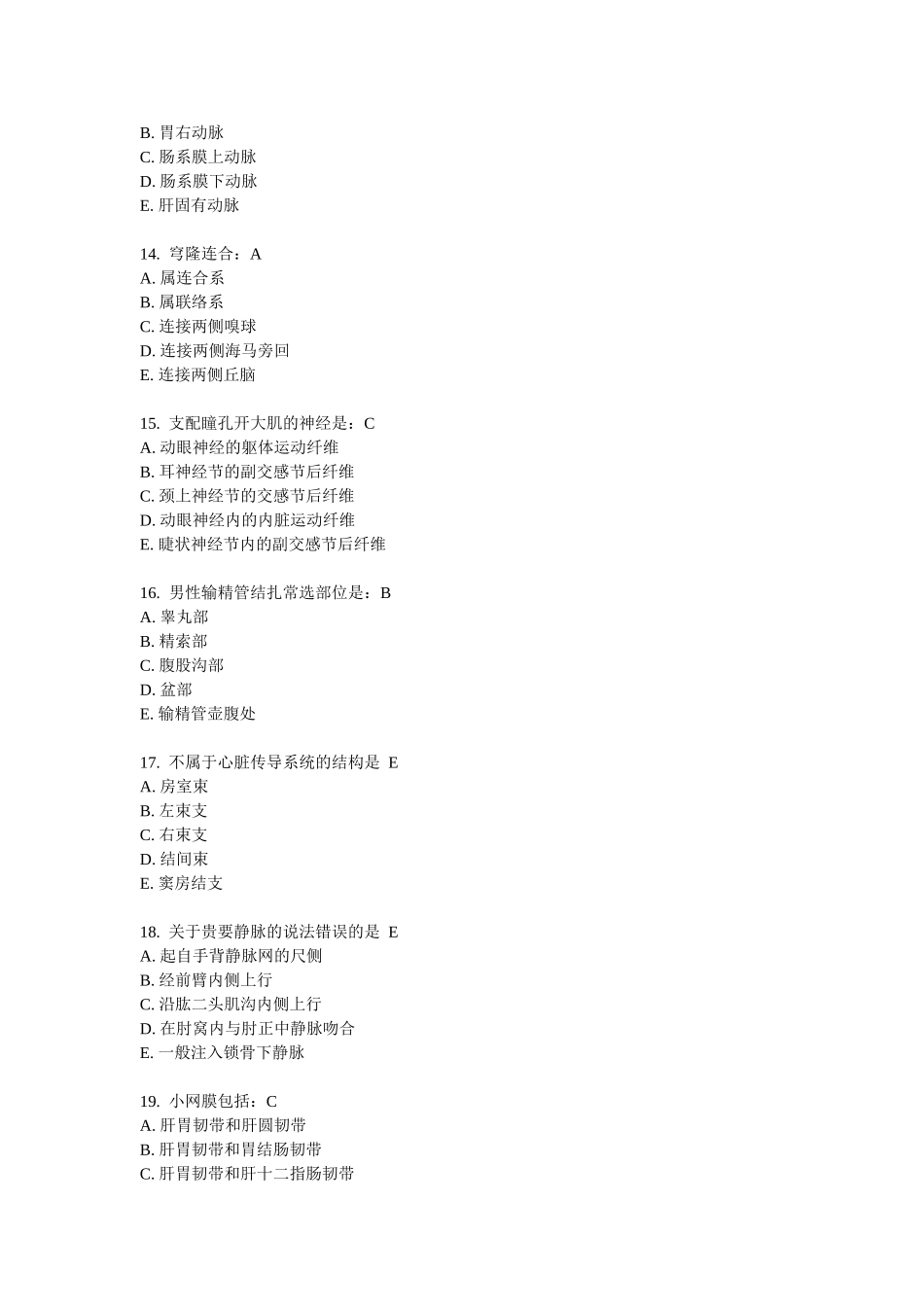 B. 胃右动脉
C. 肠系膜上动脉
D. 肠系膜下动脉
E. 肝固有动脉

14. 穹隆连合：A
A. 属连合系
B. 属联络系
C. 连接两侧嗅球
D. 连接两侧海马旁回
E. 连接两侧丘脑

15. 支配瞳孔开大肌的神经是：C
A. 动眼神经的躯体运动纤维
B. 耳神经节的副交感节后纤维
C. 颈上神经节的交感节后纤维
D. 动眼神经内的内脏运动纤维
E. 睫状神经节内的副交感节后纤维

16. 男性输精管结扎常选部位是：B
A. 睾丸部
B. 精索部
C. 腹股沟部
D. 盆部
E. 输精管壶腹处

17. 不属于心脏传导系统的结构是 E
A. 房室束
B. 左束支
C. 右束支
D. 结间束
E. 窦房结支

18. 关于贵要静脉的说法错误的是 E
A. 起自手背静脉网的尺侧
B. 经前臂内侧上行
C. 沿肱二头肌沟内侧上行
D. 在肘窝内与肘正中静脉吻合
E. 一般注入锁骨下静脉

19. 小网膜包括：C
A. 肝胃韧带和肝圆韧带
B. 肝胃韧带和胃结肠韧带
C. 肝胃韧带和肝十二指肠韧带